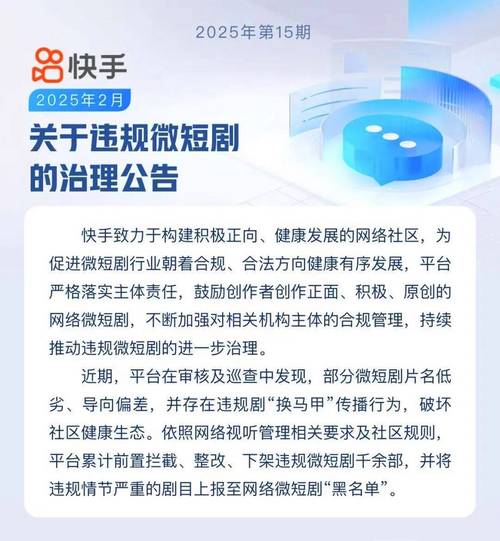 2025年第15期

快手

2025年2月

关于违规微短剧的治理公告

快手致力于构建积极正向、健康发展的网络社区，为促进微短剧行业朝着合规、合法方向健康有序发展，平台严格落实主体责任，鼓励创作者创作正面、积极、原创的网络微短剧，不断加强对相关机构主体的合规管理，持续推动违规微短剧的进一步治理。

近期，平台在审核及巡查中发现，部分微短剧片名低劣、导向偏差，并存在违规剧“换马甲”传播行为，破坏社区健康生态。依照网络视听管理相关要求及社区规则，平台累计前置拦截、整改、下架违规微短剧千余部，并将违规情节严重的剧目上报至网络微短剧“黑名单”。